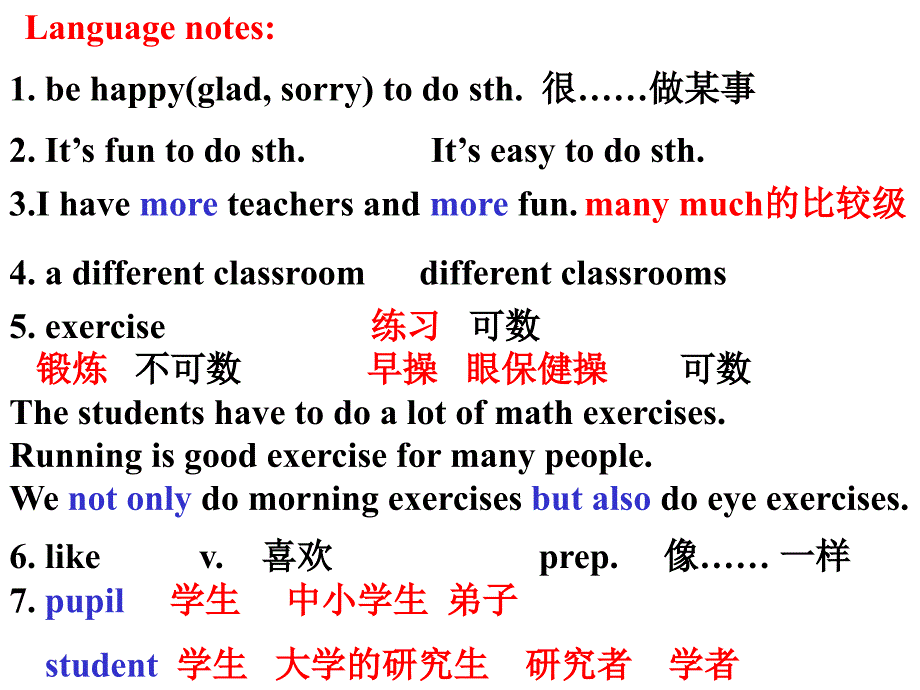 Language notes:

1. be happy(glad, sorry) to do sth. 很……做某事

2. It’s fun to do sth. It’s easy to do sth.

3.I have more teachers and more fun. many much的比较级

4. a different classroom different classrooms

5. exercise 练习 可数
锻炼 不可数 早操 眼保健操 可数
The students have to do a lot of math exercises.
Running is good exercise for many people.
We not only do morning exercises but also do eye exercises.

6. like v. 喜欢 prep. 像…… 一样
7. pupil 学生 中小学生 弟子

student 学生 大学的研究生 研究者 学者